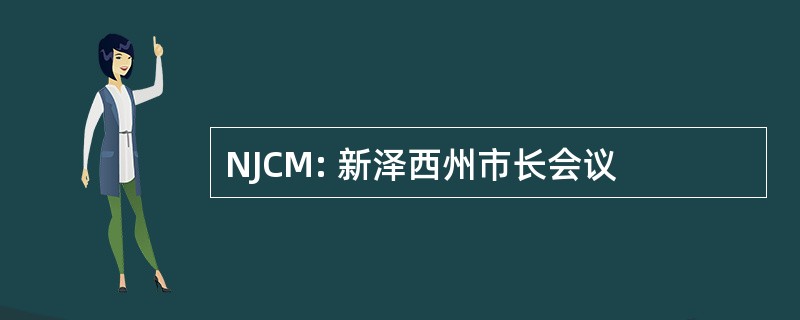 NJCM: 新泽西州市长会议